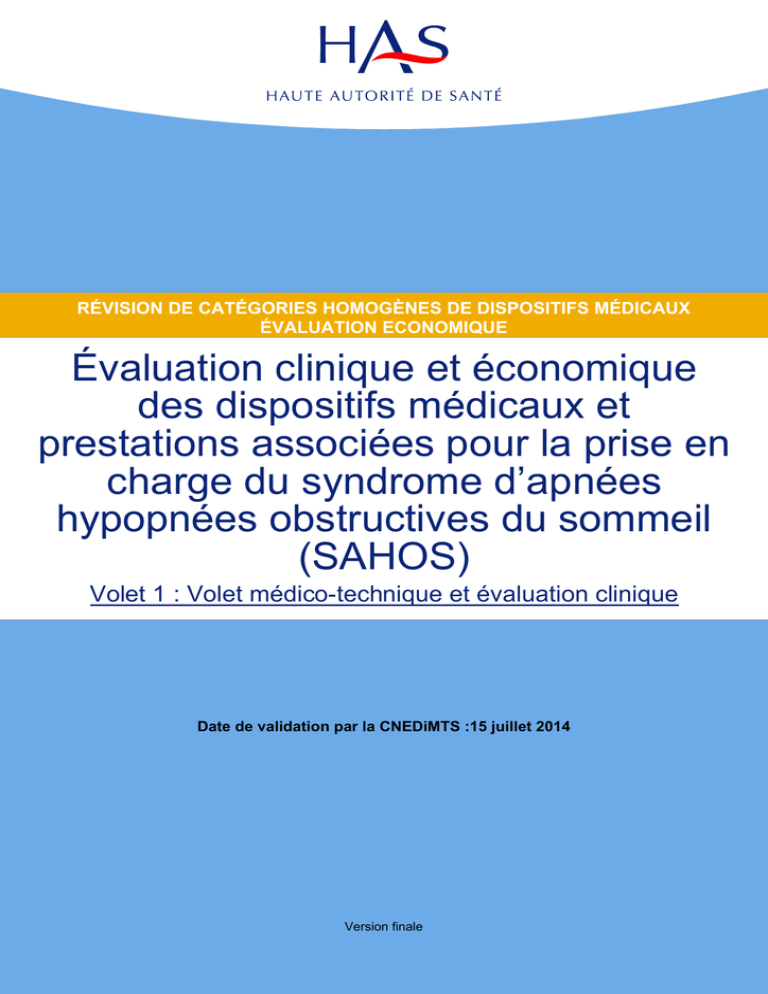 HAS
HAUTE AUTORITÉ DE SANTÉ

RÉVISION DE CATÉGORIES HOMOGÈNES DE DISPOSITIFS MÉDICAUX
ÉVALUATION ECONOMIQUE

Évaluation clinique et économique des dispositifs médicaux et prestations associées pour la prise en charge du syndrome d'apnées hypopnées obstructives du sommeil (SAHOS)

Volet 1 : Volet médico-technique et évaluation clinique

Date de validation par la CNEDiMTS :15 juillet 2014

Version finale